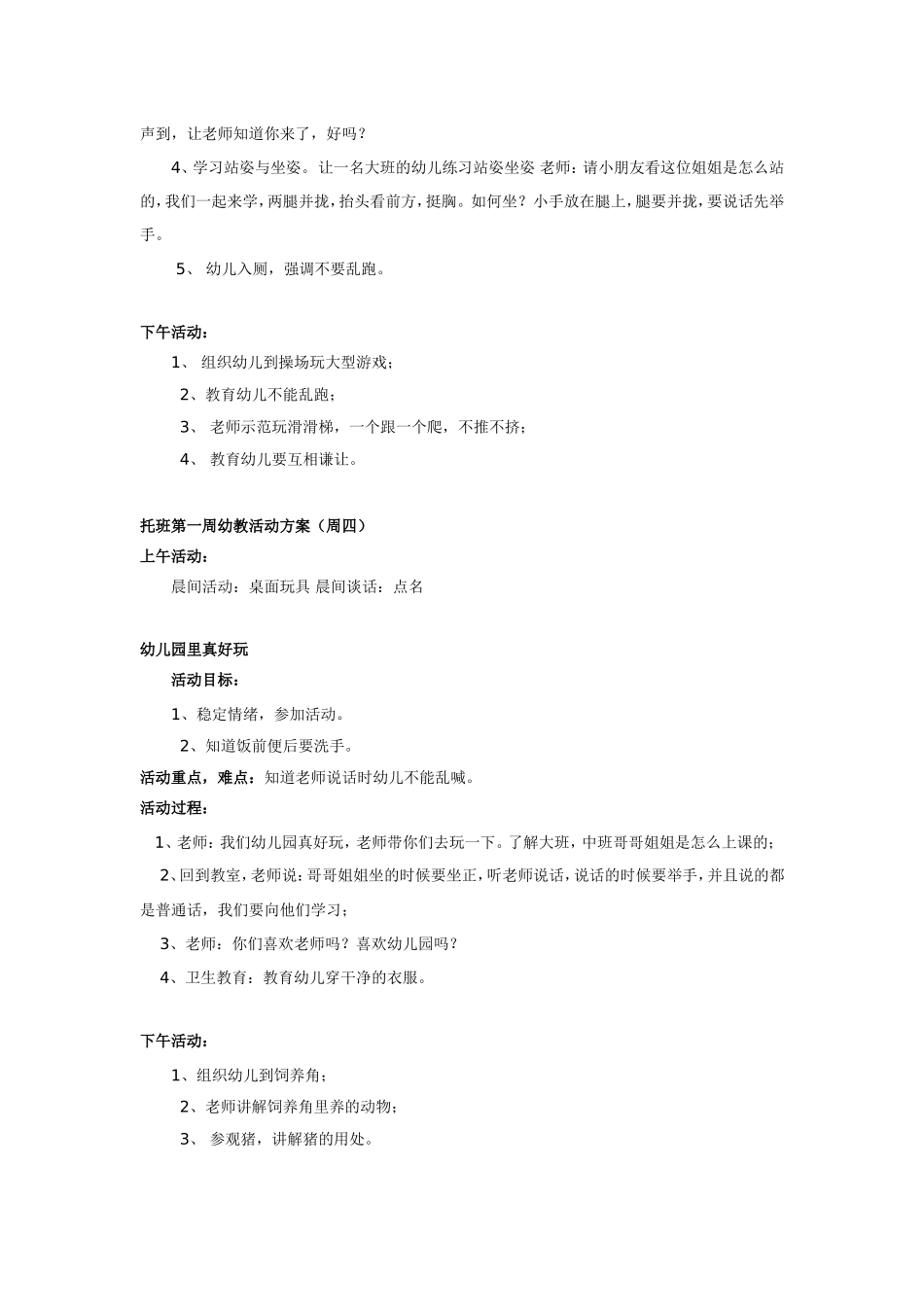 声到，让老师知道你来了，好吗？

4、学习站姿与坐姿。让一名大班的幼儿练习站姿坐姿 老师：请小朋友看这位姐姐是怎么站的，我们一起来学，两腿并拢，抬头看前方，挺胸。如何坐？小手放在腿上，腿要并拢，要说话先举手。

5、 幼儿入厕，强调不要乱跑。

下午活动：

1、 组织幼儿到操场玩大型游戏；

2、教育幼儿不能乱跑；

3、 老师示范玩滑滑梯，一个跟一个爬，不推不挤；

4、 教育幼儿要互相谦让。

托班第一周幼教活动方案（周四）

上午活动：

晨间活动：桌面玩具 晨间谈话：点名

幼儿园里真好玩

活动目标：

1、稳定情绪，参加活动。

2、知道饭前便后要洗手。

活动重点，难点：知道老师说话时幼儿不能乱喊。

活动过程：

1、老师：我们幼儿园真好玩，老师带你们去玩一下。了解大班，中班哥哥姐姐是怎么上课的；

2、回到教室，老师说：哥哥姐姐坐的时候要坐正，听老师说话，说话的时候要举手，并且说的都是普通话，我们要向他们学习；

3、老师：你们喜欢老师吗？喜欢幼儿园吗？

4、卫生教育：教育幼儿穿干净的衣服。

下午活动：

1、组织幼儿到饲养角；

2、老师讲解饲养角里养的动物；

3、 参观猪，讲解猪的用处。